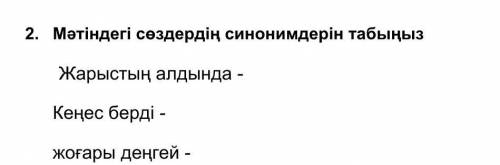 2. Мәтіндегі сөздердің синонимдерін табыңыз

Жарыстың алдында -

Кеңес берді -

жоғары деңгей -